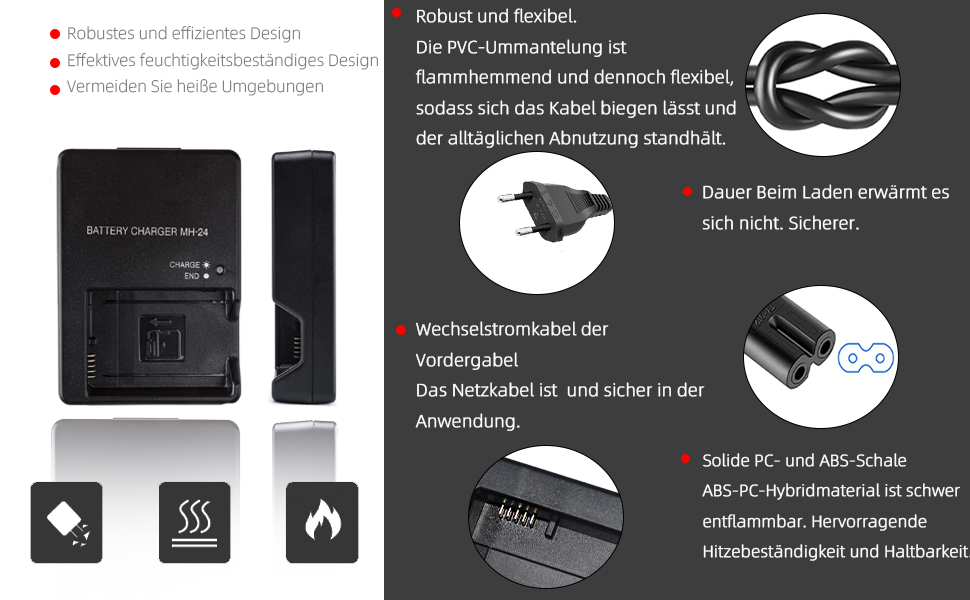 • Robustes und effizientes Design
• Effektives feuchtigkeitsbeständiges Design
• Vermeiden Sie heiße Umgebungen

BATTERY CHARGER MH-24

CHARGE
END

• Robust und flexibel.
Die PVC-Ummantelung ist flammhemmend und dennoch flexibel, sodass sich das Kabel biegen lässt und der alltäglichen Abnutzung standhält.

• Dauer Beim Laden erwärmt es sich nicht. Sicherer.

• Wechselstromkabel der Vordergabel
Das Netzkabel ist und sicher in der Anwendung.

• Solide PC- und ABS-Schale
ABS-PC-Hybridmaterial ist schwer entflammbar. Hervorragende Hitzebeständigkeit und Haltbarkeit.